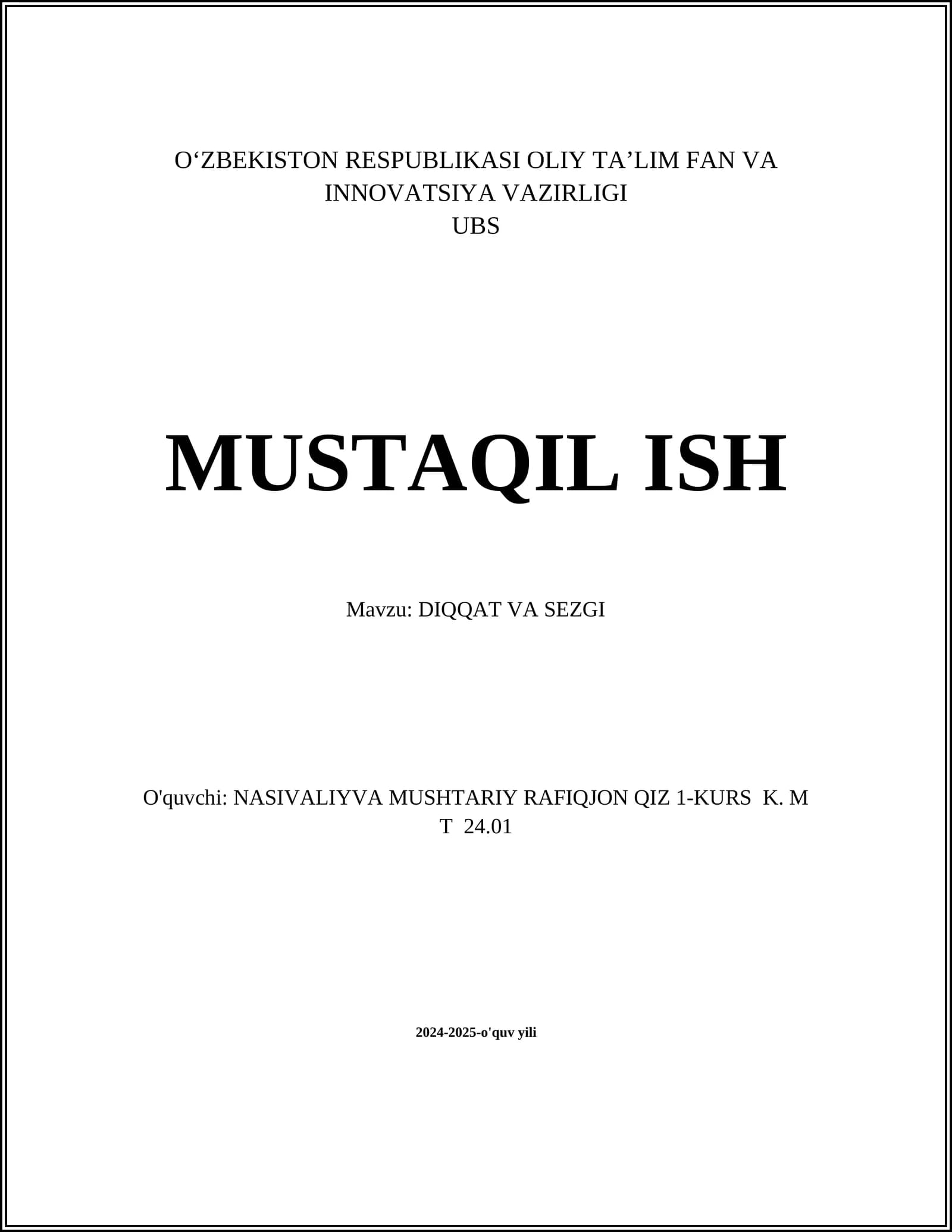 O'ZBEKISTON RESPUBLIKASI OLIY TA'LIM FAN VA INNOVATSIYA VAZIRLIGI
UBS

MUSTAQIL ISH

Mavzu: DIQQAT VA SEZGI

O'quvchi: NASIVALIYVA MUSHTARIY RAFIQJON QIZ 1-KURS K. M T 24.01

2024-2025-o'quv yili